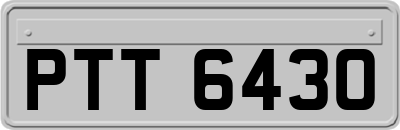 PTT 6430